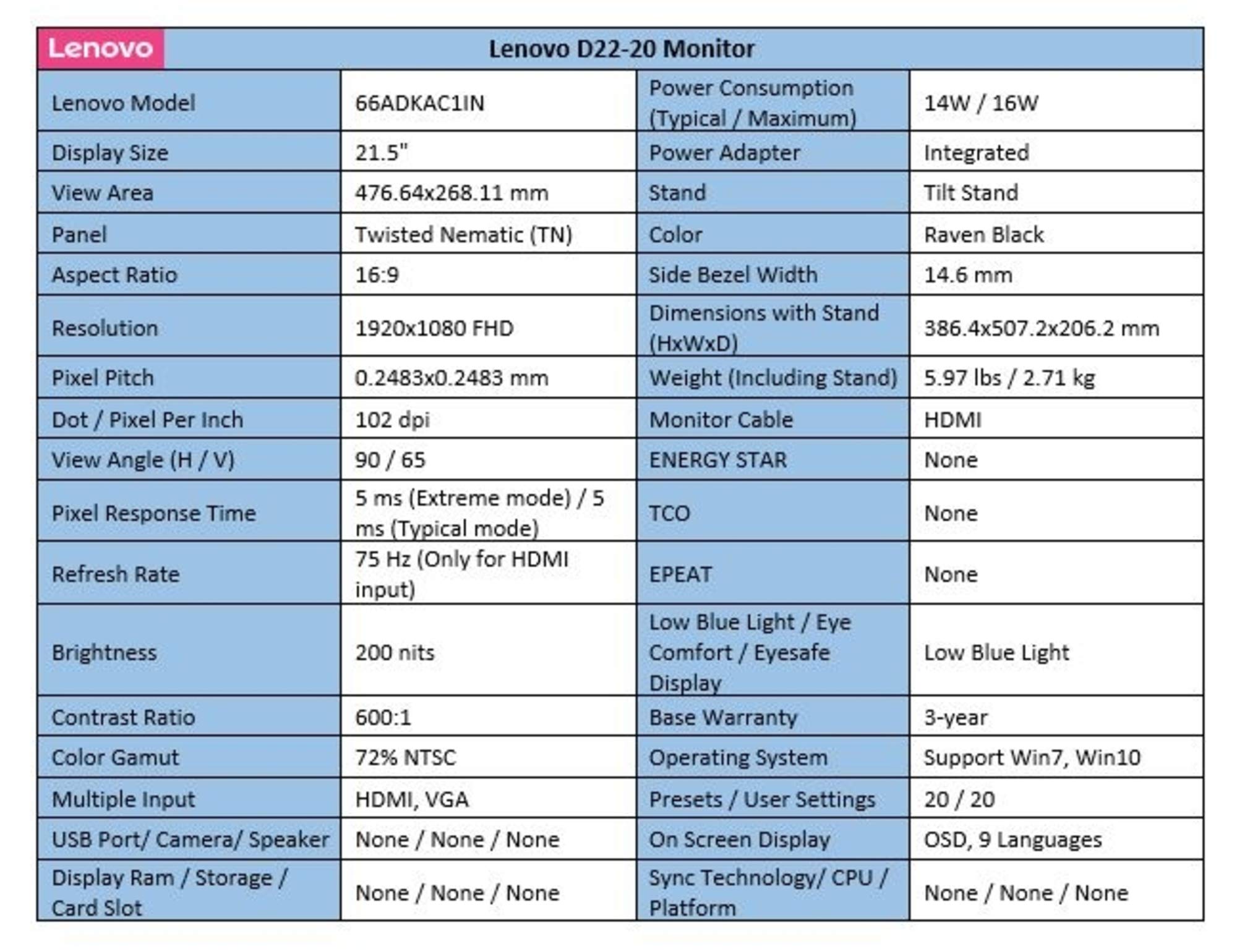 Lenovo

Lenovo D22-20 Monitor

| Lenovo Model | 66ADKAC1IN | Power Consumption (Typical / Maximum) | 14W / 16W |
|---|---|---|---|
| Display Size | 21.5" | Power Adapter | Integrated |
| View Area | 476.64x268.11 mm | Stand | Tilt Stand |
| Panel | Twisted Nematic (TN) | Color | Raven Black |
| Aspect Ratio | 16:9 | Side Bezel Width | 14.6 mm |
| Resolution | 1920x1080 FHD | Dimensions with Stand (HxWxD) | 386.4x507.2x206.2 mm |
| Pixel Pitch | 0.2483x0.2483 mm | Weight (Including Stand) | 5.97 lbs / 2.71 kg |
| Dot / Pixel Per Inch | 102 dpi | Monitor Cable | HDMI |
| View Angle (H / V) | 90 / 65 | ENERGY STAR | None |
| Pixel Response Time | 5 ms (Extreme mode) / 5 ms (Typical mode) | TCO | None |
| Refresh Rate | 75 Hz (Only for HDMI input) | EPEAT | None |
| Brightness | 200 nits | Low Blue Light / Eye Comfort / Eyesafe Display | Low Blue Light |
| Contrast Ratio | 600:1 | Base Warranty | 3-year |
| Color Gamut | 72% NTSC | Operating System | Support Win7, Win10 |
| Multiple Input | HDMI, VGA | Presets / User Settings | 20 / 20 |
| USB Port/ Camera/ Speaker | None / None / None | On Screen Display | OSD, 9 Languages |
| Display Ram / Storage / Card Slot | None / None / None | Sync Technology/ CPU / Platform | None / None / None |